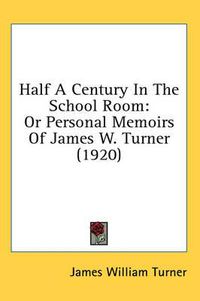 Half A Century In The School Room: Or Personal Memoirs Of James W. Turner (1920)

James William Turner